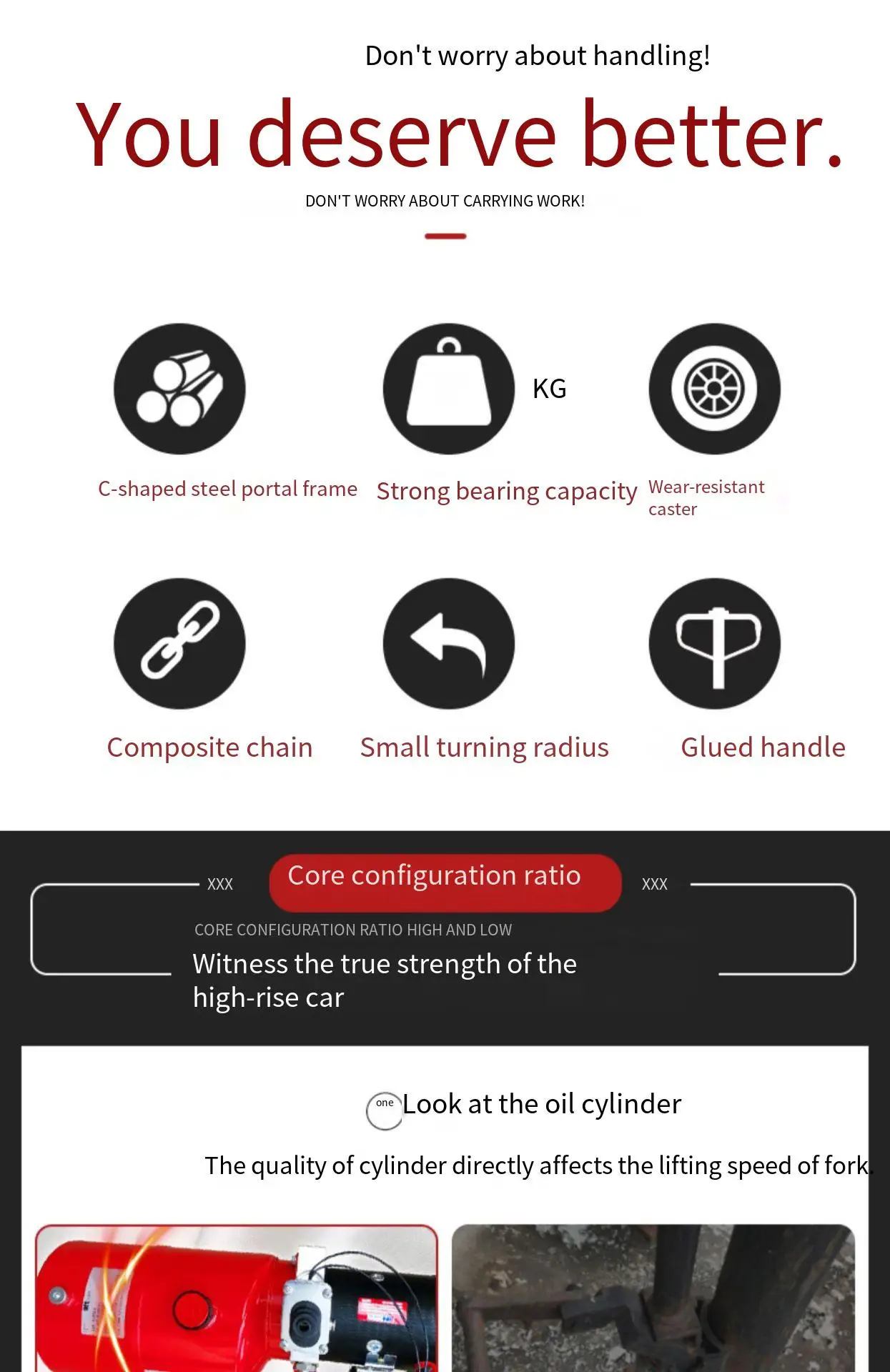 Don't worry about handling!

You deserve better.

DON'T WORRY ABOUT CARRYING WORK!

KG

C-shaped steel portal frame

Strong bearing capacity

Wear-resistant caster

Composite chain

Small turning radius

Glued handle

XXX

Core configuration ratio

XXX

CORE CONFIGURATION RATIO HIGH AND LOW

Witness the true strength of the high-rise car

one Look at the oil cylinder

The quality of cylinder directly affects the lifting speed of fork.